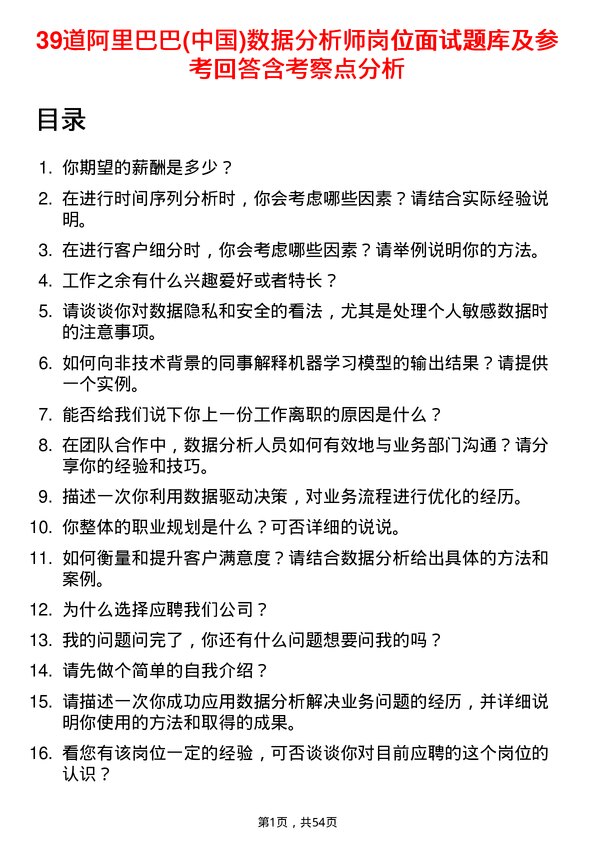 39道阿里巴巴(中国)数据分析师岗位面试题库及参考回答含考察点分析

目录

1. 你期望的薪酬是多少？

2. 在进行时间序列分析时，你会考虑哪些因素？请结合实际经验说明。

3. 在进行客户细分时，你会考虑哪些因素？请举例说明你的方法。

4. 工作之余有什么兴趣爱好或者特长？

5. 请谈谈你对数据隐私和安全的看法，尤其是处理个人敏感数据时的注意事项。

6. 如何向非技术背景的同事解释机器学习模型的输出结果？请提供一个实例。

7. 能否给我们说下你上一份工作离职的原因是什么？

8. 在团队合作中，数据分析人员如何有效地与业务部门沟通？请分享你的经验和技巧。

9. 描述一次你利用数据驱动决策，对业务流程进行优化的经历。

10. 你整体的职业规划是什么？可否详细的说说。

11. 如何衡量和提升客户满意度？请结合数据分析给出具体的方法和案例。

12. 为什么选择应聘我们公司？

13. 我的问题问完了，你还有什么问题想要问我的吗？

14. 请先做个简单的自我介绍？

15. 请描述一次你成功应用数据分析解决业务问题的经历，并详细说明你使用的方法和取得的成果。

16. 看您有该岗位一定的经验，可否谈谈你对目前应聘的这个岗位的认识？

第1页，共54页